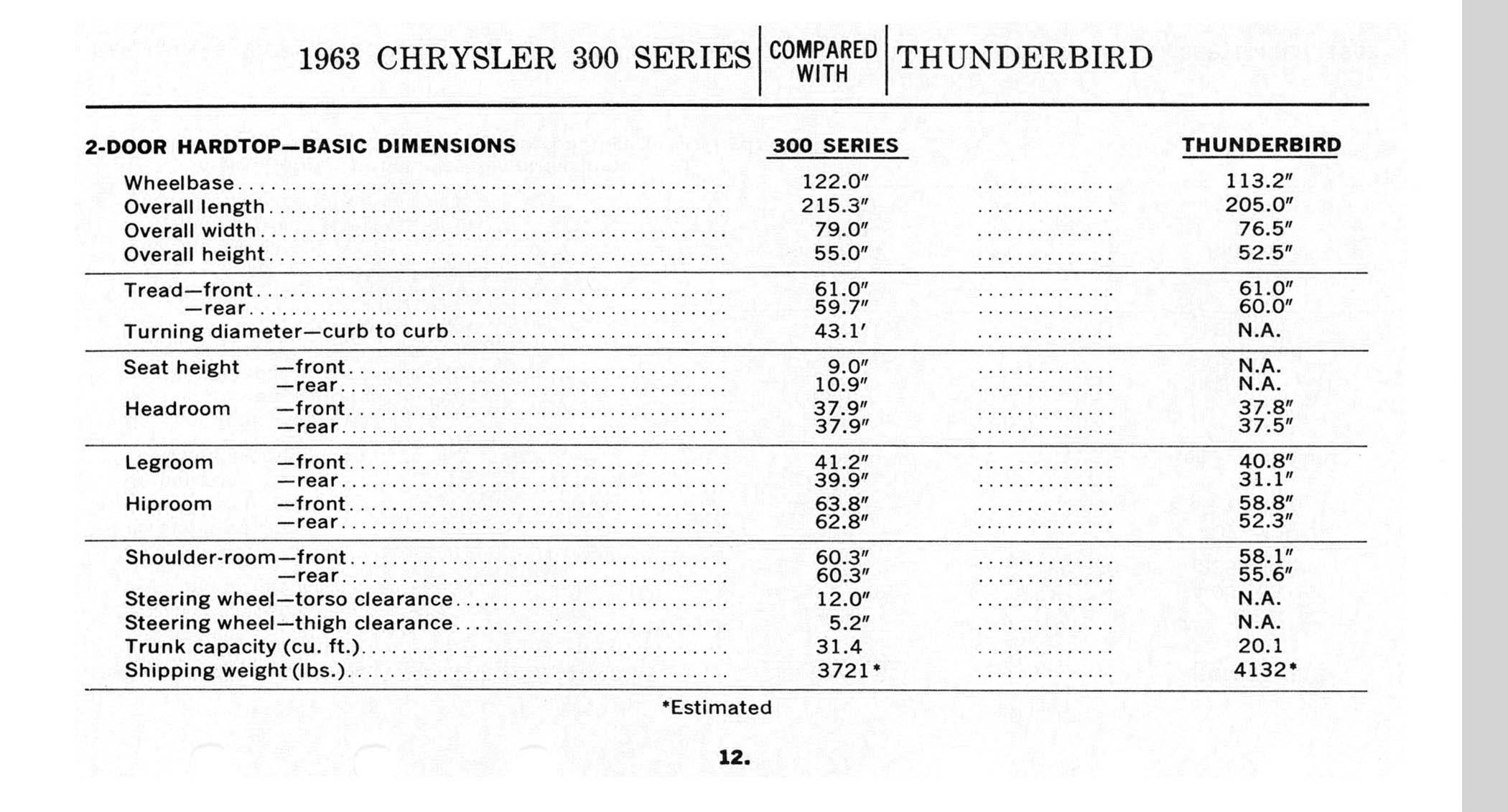 1963 CHRYSLER 300 SERIES | COMPARED WITH | THUNDERBIRD

| 2-DOOR HARDTOP—BASIC DIMENSIONS | 300 SERIES | THUNDERBIRD |
|---|---|---|
| Wheelbase | 122.0″ | 113.2″ |
| Overall length | 215.3″ | 205.0″ |
| Overall width | 79.0″ | 76.5″ |
| Overall height | 55.0″ | 52.5″ |
| Tread—front | 61.0″ | 61.0″ |
| —rear | 59.7″ | 60.0″ |
| Turning diameter—curb to curb | 43.1′ | N.A. |
| Seat height —front | 9.0″ | N.A. |
| —rear | 10.9″ | N.A. |
| Headroom —front | 37.9″ | 37.8″ |
| —rear | 37.9″ | 37.5″ |
| Legroom —front | 41.2″ | 40.8″ |
| —rear | 39.9″ | 31.1″ |
| Hiproom —front | 63.8″ | 58.8″ |
| —rear | 62.8″ | 52.3″ |
| Shoulder-room—front | 60.3″ | 58.1″ |
| —rear | 60.3″ | 55.6″ |
| Steering wheel—torso clearance | 12.0″ | N.A. |
| Steering wheel—thigh clearance | 5.2″ | N.A. |
| Trunk capacity (cu. ft.) | 31.4 | 20.1 |
| Shipping weight (lbs.) | 3721* | 4132* |

*Estimated

12.